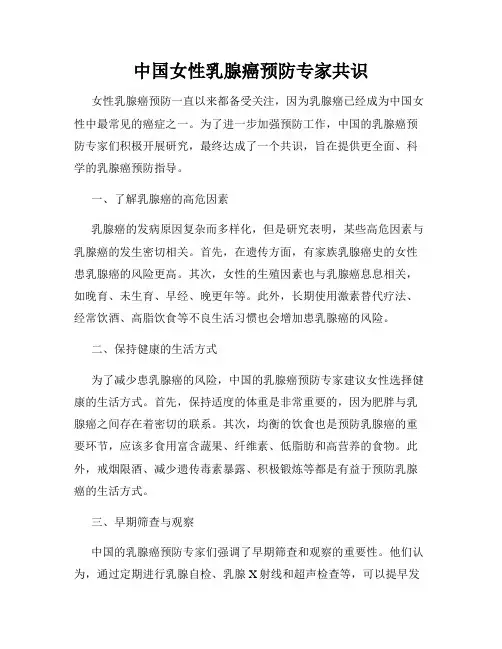 中国女性乳腺癌预防专家共识

女性乳腺癌预防一直以来都备受关注，因为乳腺癌已经成为中国女性中最常见的癌症之一。为了进一步加强预防工作，中国的乳腺癌预防专家们积极开展研究，最终达成了一个共识，旨在提供更全面、科学的乳腺癌预防指导。

一、了解乳腺癌的高危因素

乳腺癌的发病原因复杂而多样化，但是研究表明，某些高危因素与乳腺癌的发生密切相关。首先，在遗传方面，有家族乳腺癌史的女性患乳腺癌的风险更高。其次，女性的生殖因素也与乳腺癌息息相关，如晚育、未生育、早经、晚更年等。此外，长期使用激素替代疗法、经常饮酒、高脂饮食等不良生活习惯也会增加患乳腺癌的风险。

二、保持健康的生活方式

为了减少患乳腺癌的风险，中国的乳腺癌预防专家建议女性选择健康的生活方式。首先，保持适度的体重是非常重要的，因为肥胖与乳腺癌之间存在着密切的联系。其次，均衡的饮食也是预防乳腺癌的重要环节，应该多食用富含蔬果、纤维素、低脂肪和高营养的食物。此外，戒烟限酒、减少遗传毒素暴露、积极锻炼等都是有益于预防乳腺癌的生活方式。

三、早期筛查与观察

中国的乳腺癌预防专家们强调了早期筛查和观察的重要性。他们认为，通过定期进行乳腺自检、乳腺X射线和超声检查等，可以提早发